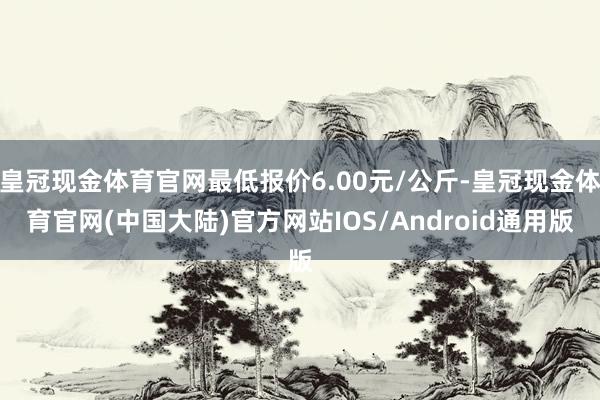 皇冠现金体育官网最低报价6.00元/公斤-皇冠现金体育官网(中国大陆)官方网站IOS/Android通用版版